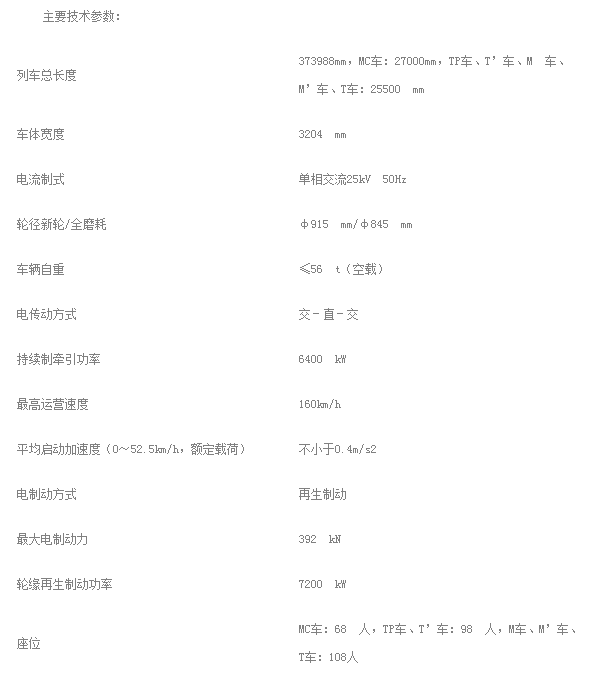 主要技术参数：

| | |
|---|---|
| 列车总长度 | 373988mm，MC车：27000mm，TP车、T’车、M 车、M’车、T车：25500 mm |
| 车体宽度 | 3204 mm |
| 电流制式 | 单相交流25kV 50Hz |
| 轮径新轮/全磨耗 | φ915 mm/φ845 mm |
| 车辆自重 | ≤56 t（空载） |
| 电传动方式 | 交-直-交 |
| 持续制牵引功率 | 6400 kW |
| 最高运营速度 | 160km/h |
| 平均启动加速度（0～52.5km/h，额定载荷） | 不小于0.4m/s2 |
| 电制动方式 | 再生制动 |
| 最大电制动力 | 392 kN |
| 轮缘再生制动功率 | 7200 kW |
| 座位 | MC车：68 人，TP车、T’车：98 人，M车、M’车、T车：108人 |